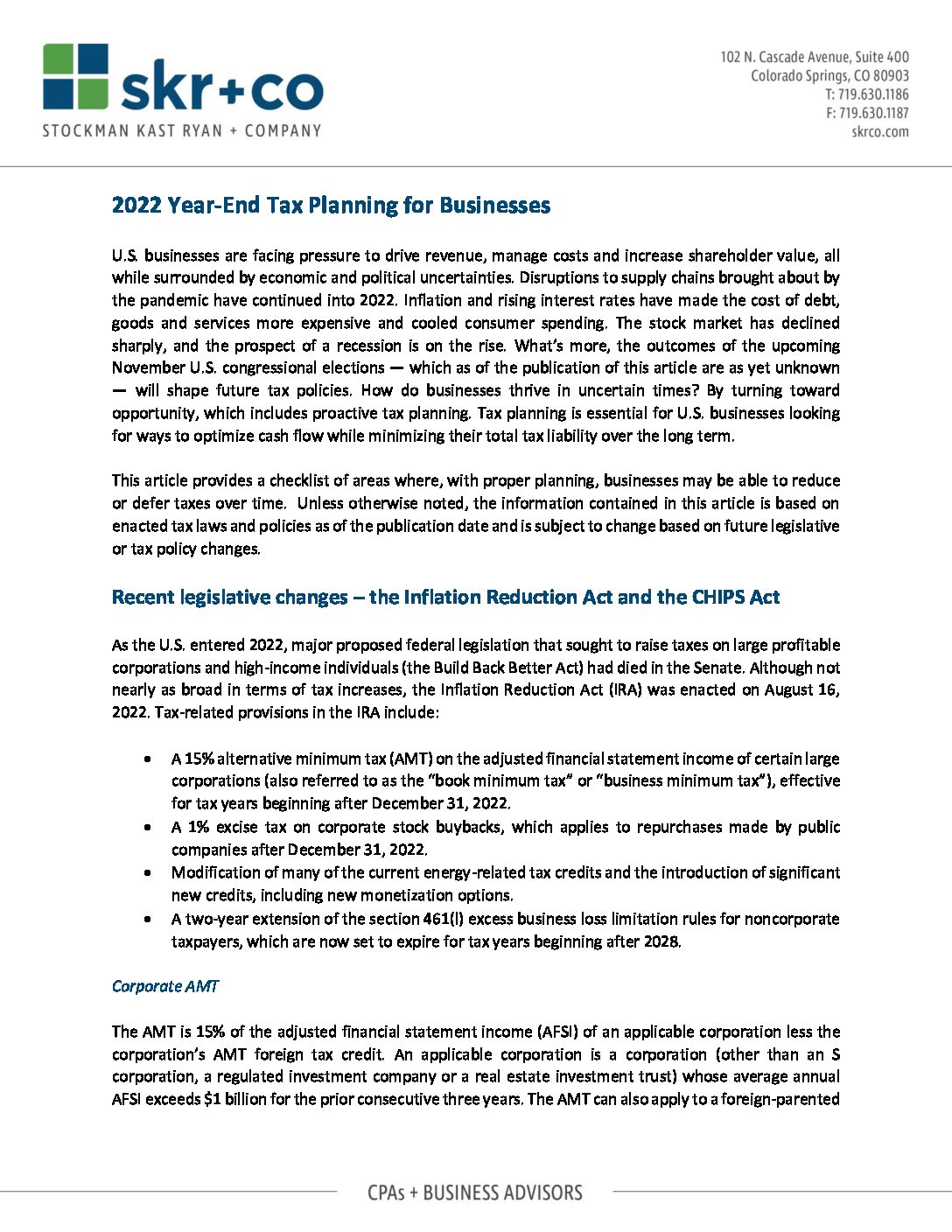 skr+co
STOCKMAN KAST RYAN + COMPANY

102 N. Cascade Avenue, Suite 400
Colorado Springs, CO 80903
T: 719.630.1186
F: 719.630.1187
skrco.com

2022 Year-End Tax Planning for Businesses

U.S. businesses are facing pressure to drive revenue, manage costs and increase shareholder value, all while surrounded by economic and political uncertainties. Disruptions to supply chains brought about by the pandemic have continued into 2022. Inflation and rising interest rates have made the cost of debt, goods and services more expensive and cooled consumer spending. The stock market has declined sharply, and the prospect of a recession is on the rise. What's more, the outcomes of the upcoming November U.S. congressional elections — which as of the publication of this article are as yet unknown — will shape future tax policies. How do businesses thrive in uncertain times? By turning toward opportunity, which includes proactive tax planning. Tax planning is essential for U.S. businesses looking for ways to optimize cash flow while minimizing their total tax liability over the long term.

This article provides a checklist of areas where, with proper planning, businesses may be able to reduce or defer taxes over time. Unless otherwise noted, the information contained in this article is based on enacted tax laws and policies as of the publication date and is subject to change based on future legislative or tax policy changes.

Recent legislative changes – the Inflation Reduction Act and the CHIPS Act

As the U.S. entered 2022, major proposed federal legislation that sought to raise taxes on large profitable corporations and high-income individuals (the Build Back Better Act) had died in the Senate. Although not nearly as broad in terms of tax increases, the Inflation Reduction Act (IRA) was enacted on August 16, 2022. Tax-related provisions in the IRA include:

• A 15% alternative minimum tax (AMT) on the adjusted financial statement income of certain large corporations (also referred to as the "book minimum tax" or "business minimum tax"), effective for tax years beginning after December 31, 2022.
• A 1% excise tax on corporate stock buybacks, which applies to repurchases made by public companies after December 31, 2022.
• Modification of many of the current energy-related tax credits and the introduction of significant new credits, including new monetization options.
• A two-year extension of the section 461(l) excess business loss limitation rules for noncorporate taxpayers, which are now set to expire for tax years beginning after 2028.

Corporate AMT

The AMT is 15% of the adjusted financial statement income (AFSI) of an applicable corporation less the corporation's AMT foreign tax credit. An applicable corporation is a corporation (other than an S corporation, a regulated investment company or a real estate investment trust) whose average annual AFSI exceeds $1 billion for the prior consecutive three years. The AMT can also apply to a foreign-parented

CPAs + BUSINESS ADVISORS